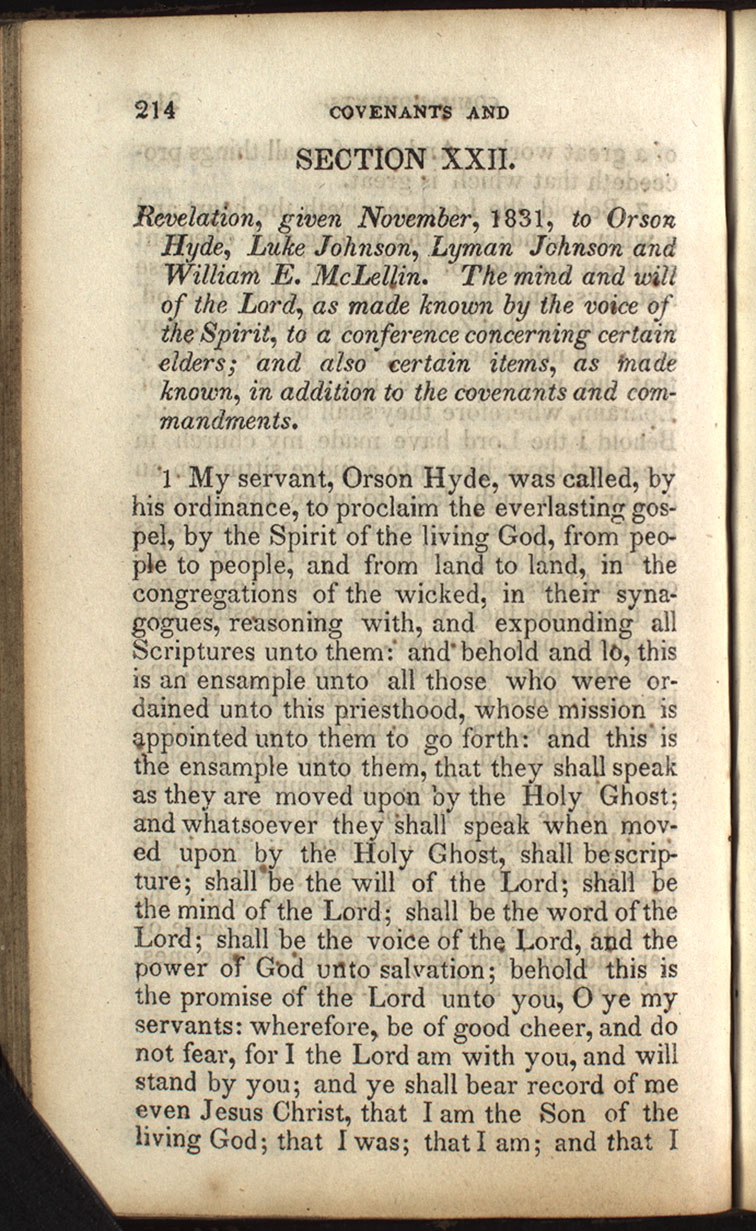 214 COVENANTS AND

SECTION XXII.

Revelation, given November, 1831, to Orson Hyde, Luke Johnson, Lyman Johnson and William E. McLellin. The mind and will of the Lord, as made known by the voice of the Spirit, to a conference concerning certain elders; and also certain items, as made known, in addition to the covenants and commandments.

1 My servant, Orson Hyde, was called, by his ordinance, to proclaim the everlasting gospel, by the Spirit of the living God, from people to people, and from land to land, in the congregations of the wicked, in their synagogues, reasoning with, and expounding all Scriptures unto them: and behold and lo, this is an ensample unto all those who were ordained unto this priesthood, whose mission is appointed unto them to go forth: and this is the ensample unto them, that they shall speak as they are moved upon by the Holy Ghost; and whatsoever they shall speak when moved upon by the Holy Ghost, shall be scripture; shall be the will of the Lord; shall be the mind of the Lord; shall be the word of the Lord; shall be the voice of the Lord, and the power of God unto salvation; behold this is the promise of the Lord unto you, O ye my servants: wherefore, be of good cheer, and do not fear, for I the Lord am with you, and will stand by you; and ye shall bear record of me even Jesus Christ, that I am the Son of the living God; that I was; that I am; and that I